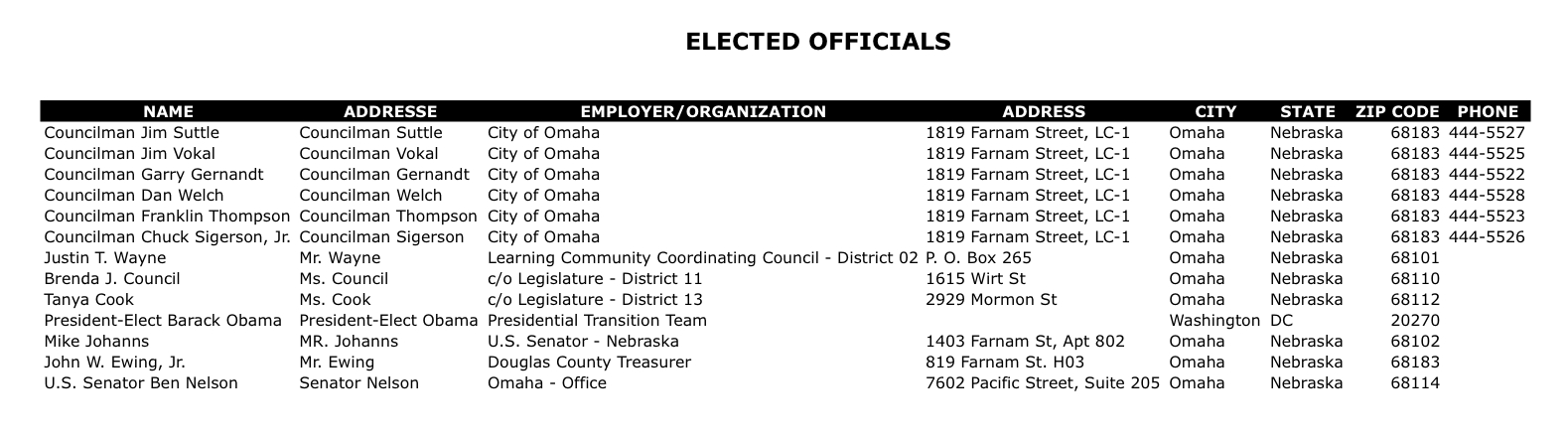 ELECTED OFFICIALS

| NAME | ADDRESSE | EMPLOYER/ORGANIZATION | ADDRESS | CITY | STATE | ZIP CODE | PHONE |
|---|---|---|---|---|---|---|---|
| Councilman Jim Suttle | Councilman Suttle | City of Omaha | 1819 Farnam Street, LC-1 | Omaha | Nebraska | 68183 | 444-5527 |
| Councilman Jim Vokal | Councilman Vokal | City of Omaha | 1819 Farnam Street, LC-1 | Omaha | Nebraska | 68183 | 444-5525 |
| Councilman Garry Gernandt | Councilman Gernandt | City of Omaha | 1819 Farnam Street, LC-1 | Omaha | Nebraska | 68183 | 444-5522 |
| Councilman Dan Welch | Councilman Welch | City of Omaha | 1819 Farnam Street, LC-1 | Omaha | Nebraska | 68183 | 444-5528 |
| Councilman Franklin Thompson | Councilman Thompson | City of Omaha | 1819 Farnam Street, LC-1 | Omaha | Nebraska | 68183 | 444-5523 |
| Councilman Chuck Sigerson, Jr. | Councilman Sigerson | City of Omaha | 1819 Farnam Street, LC-1 | Omaha | Nebraska | 68183 | 444-5526 |
| Justin T. Wayne | Mr. Wayne | Learning Community Coordinating Council - District 02 | P. O. Box 265 | Omaha | Nebraska | 68101 | |
| Brenda J. Council | Ms. Council | c/o Legislature - District 11 | 1615 Wirt St | Omaha | Nebraska | 68110 | |
| Tanya Cook | Ms. Cook | c/o Legislature - District 13 | 2929 Mormon St | Omaha | Nebraska | 68112 | |
| President-Elect Barack Obama | President-Elect Obama | Presidential Transition Team | | Washington | DC | 20270 | |
| Mike Johanns | MR. Johanns | U.S. Senator - Nebraska | 1403 Farnam St, Apt 802 | Omaha | Nebraska | 68102 | |
| John W. Ewing, Jr. | Mr. Ewing | Douglas County Treasurer | 819 Farnam St. H03 | Omaha | Nebraska | 68183 | |
| U.S. Senator Ben Nelson | Senator Nelson | Omaha - Office | 7602 Pacific Street, Suite 205 | Omaha | Nebraska | 68114 | |